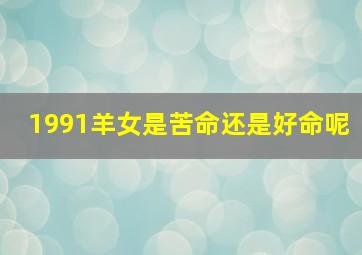 1991羊女是苦命还是好命呢